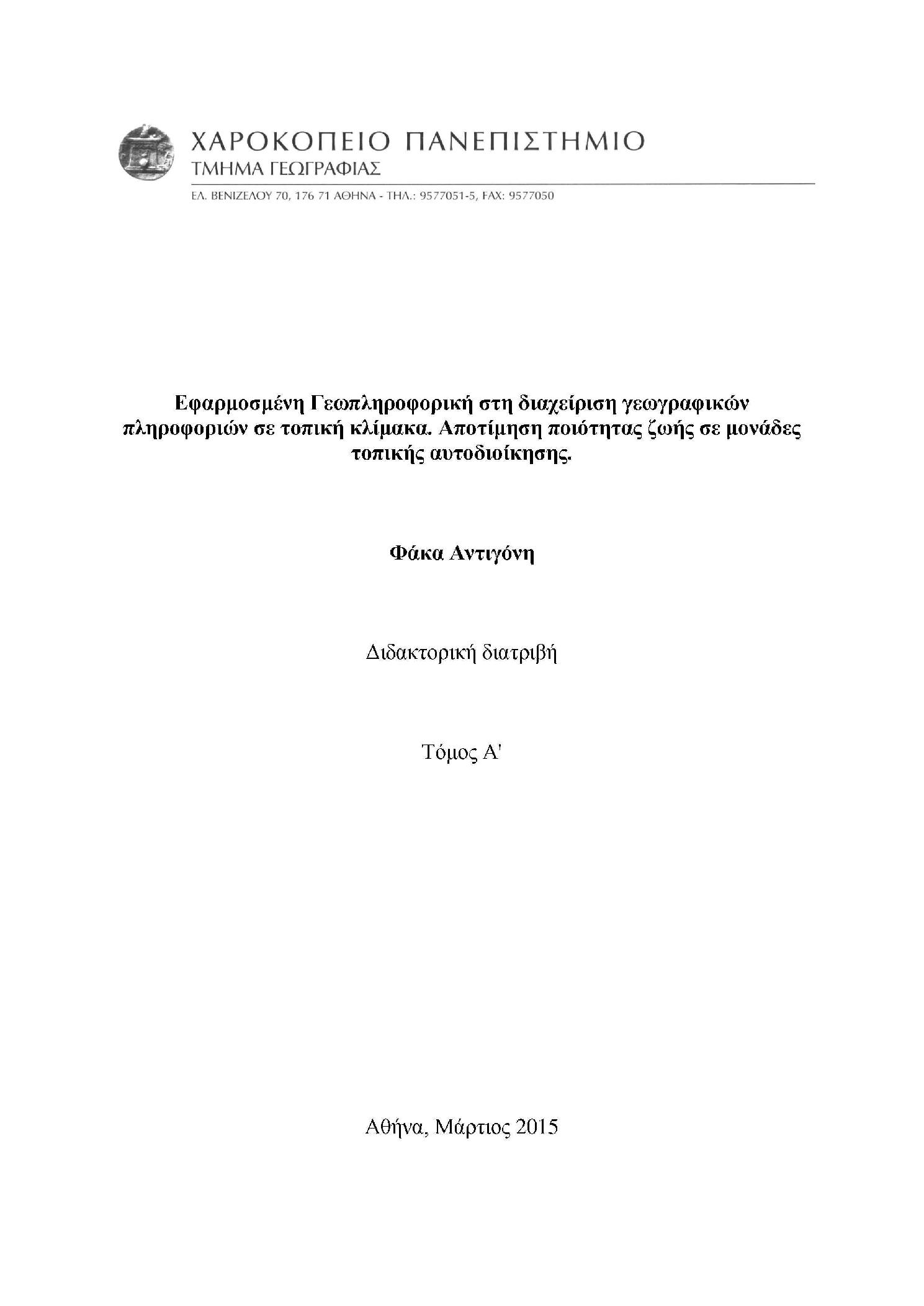 ΧΑΡΟΚΟΠΕΙΟ ΠΑΝΕΠΙΣΤΗΜΙΟ
ΤΜΗΜΑ ΓΕΩΓΡΑΦΙΑΣ

ΕΛ. ΒΕΝΙΖΕΛΟΥ 70, 176 71 ΑΘΗΝΑ - ΤΗΛ.: 9577051-5, FAX: 9577050

Εφαρμοσμένη Γεωπληροφορική στη διαχείριση γεωγραφικών πληροφοριών σε τοπική κλίμακα. Αποτίμηση ποιότητας ζωής σε μονάδες τοπικής αυτοδιοίκησης.

Φάκα Αντιγόνη

Διδακτορική διατριβή

Τόμος Α'

Αθήνα, Μάρτιος 2015